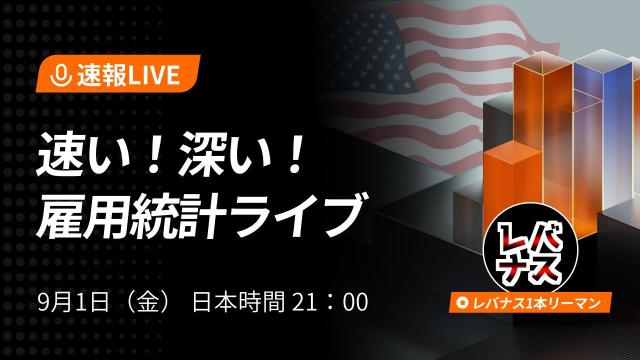 速報LIVE

速い！深い！
雇用統計ライブ

9月1日（金） 日本時間 21：00

レバナス

レバナス1本リーマン